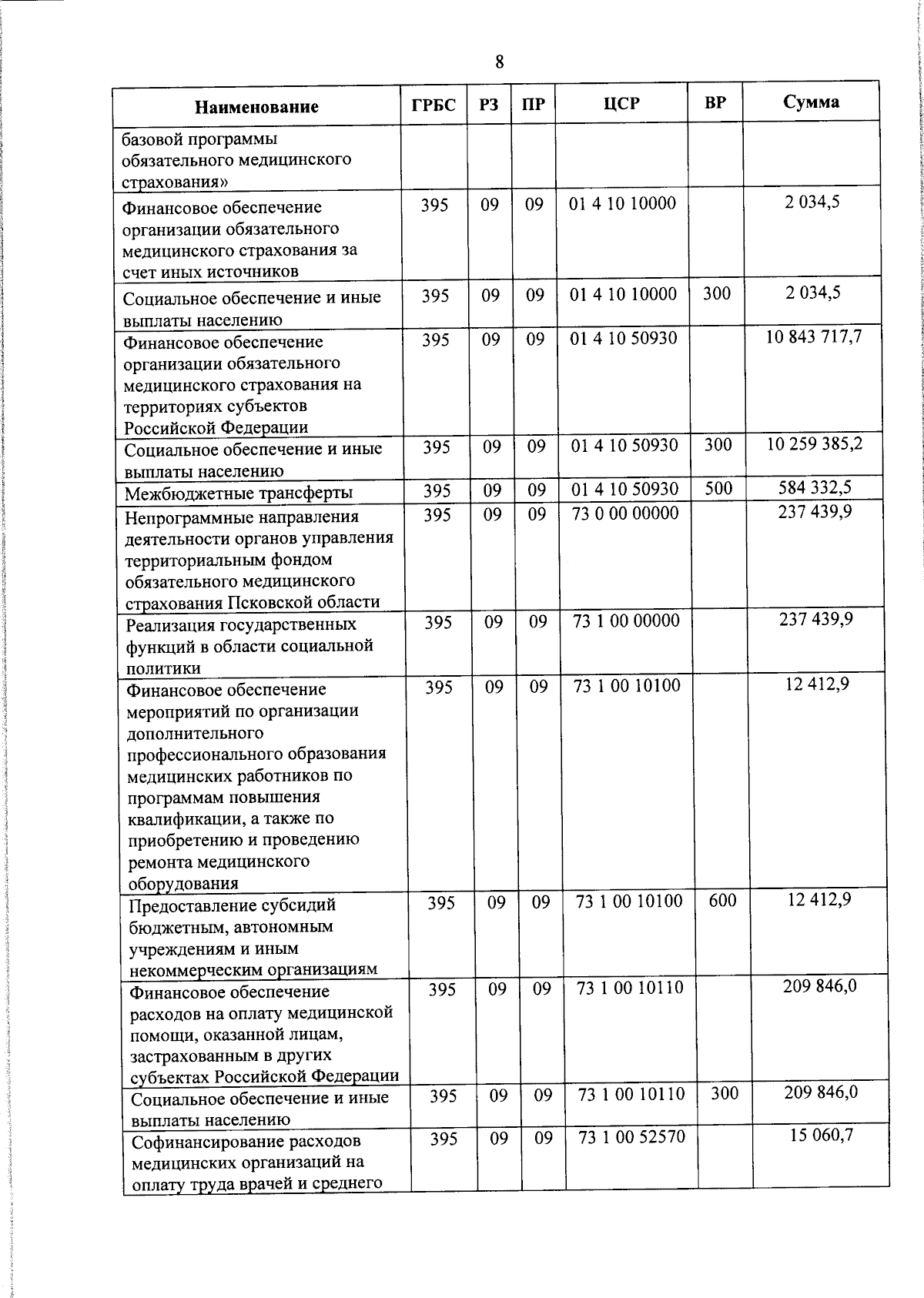 8

| Наименование | ГРБС | РЗ | ПР | ЦСР | ВР | Сумма |
|---|---|---|---|---|---|---|
| базовой программы обязательного медицинского страхования» | | | | | | |
| Финансовое обеспечение организации обязательного медицинского страхования за счет иных источников | 395 | 09 | 09 | 01 4 10 10000 | | 2 034,5 |
| Социальное обеспечение и иные выплаты населению | 395 | 09 | 09 | 01 4 10 10000 | 300 | 2 034,5 |
| Финансовое обеспечение организации обязательного медицинского страхования на территориях субъектов Российской Федерации | 395 | 09 | 09 | 01 4 10 50930 | | 10 843 717,7 |
| Социальное обеспечение и иные выплаты населению | 395 | 09 | 09 | 01 4 10 50930 | 300 | 10 259 385,2 |
| Межбюджетные трансферты | 395 | 09 | 09 | 01 4 10 50930 | 500 | 584 332,5 |
| Непрограммные направления деятельности органов управления территориальным фондом обязательного медицинского страхования Псковской области | 395 | 09 | 09 | 73 0 00 00000 | | 237 439,9 |
| Реализация государственных функций в области социальной политики | 395 | 09 | 09 | 73 1 00 00000 | | 237 439,9 |
| Финансовое обеспечение мероприятий по организации дополнительного профессионального образования медицинских работников по программам повышения квалификации, а также по приобретению и проведению ремонта медицинского оборудования | 395 | 09 | 09 | 73 1 00 10100 | | 12 412,9 |
| Предоставление субсидий бюджетным, автономным учреждениям и иным некоммерческим организациям | 395 | 09 | 09 | 73 1 00 10100 | 600 | 12 412,9 |
| Финансовое обеспечение расходов на оплату медицинской помощи, оказанной лицам, застрахованным в других субъектах Российской Федерации | 395 | 09 | 09 | 73 1 00 10110 | | 209 846,0 |
| Социальное обеспечение и иные выплаты населению | 395 | 09 | 09 | 73 1 00 10110 | 300 | 209 846,0 |
| Софинансирование расходов медицинских организаций на оплату труда врачей и среднего | 395 | 09 | 09 | 73 1 00 52570 | | 15 060,7 |